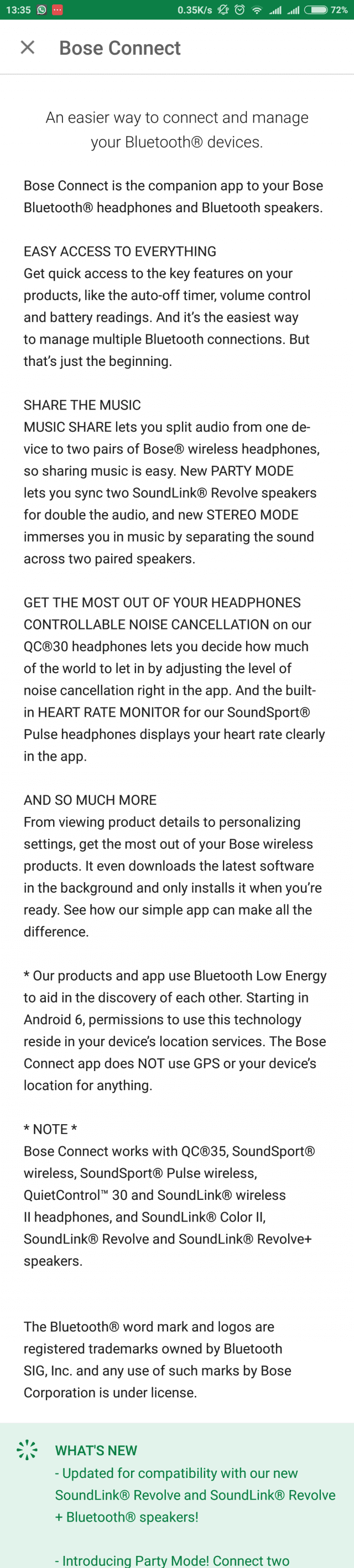 13:35 0.35K/s 72%

Bose Connect

An easier way to connect and manage your Bluetooth® devices.

Bose Connect is the companion app to your Bose Bluetooth® headphones and Bluetooth speakers.

EASY ACCESS TO EVERYTHING
Get quick access to the key features on your products, like the auto-off timer, volume control and battery readings. And it's the easiest way to manage multiple Bluetooth connections. But that's just the beginning.

SHARE THE MUSIC
MUSIC SHARE lets you split audio from one device to two pairs of Bose® wireless headphones, so sharing music is easy. New PARTY MODE lets you sync two SoundLink® Revolve speakers for double the audio, and new STEREO MODE immerses you in music by separating the sound across two paired speakers.

GET THE MOST OUT OF YOUR HEADPHONES
CONTROLLABLE NOISE CANCELLATION on our QC®30 headphones lets you decide how much of the world to let in by adjusting the level of noise cancellation right in the app. And the built-in HEART RATE MONITOR for our SoundSport® Pulse headphones displays your heart rate clearly in the app.

AND SO MUCH MORE
From viewing product details to personalizing settings, get the most out of your Bose wireless products. It even downloads the latest software in the background and only installs it when you're ready. See how our simple app can make all the difference.

* Our products and app use Bluetooth Low Energy to aid in the discovery of each other. Starting in Android 6, permissions to use this technology reside in your device's location services. The Bose Connect app does NOT use GPS or your device's location for anything.

* NOTE *
Bose Connect works with QC®35, SoundSport® wireless, SoundSport® Pulse wireless, QuietControl™ 30 and SoundLink® wireless II headphones, and SoundLink® Color II, SoundLink® Revolve and SoundLink® Revolve+ speakers.

The Bluetooth® word mark and logos are registered trademarks owned by Bluetooth SIG, Inc. and any use of such marks by Bose Corporation is under license.

WHAT'S NEW
- Updated for compatibility with our new SoundLink® Revolve and SoundLink® Revolve + Bluetooth® speakers!

- Introducing Party Mode! Connect two